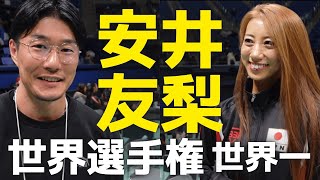 安井
友梨
世界選手権 世界一